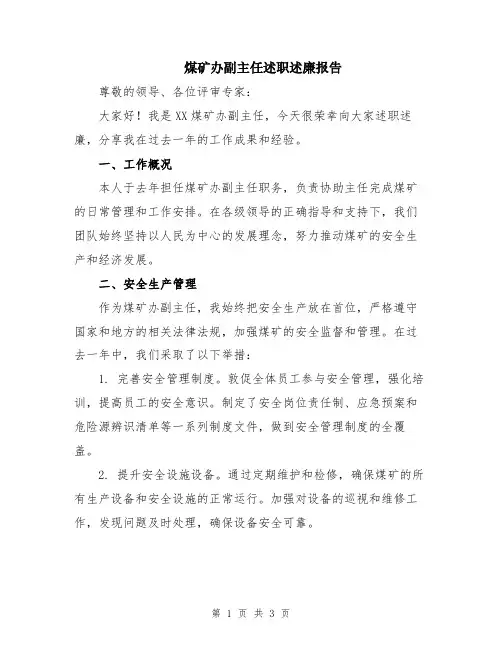 煤矿办副主任述职述廉报告

尊敬的领导、各位评审专家：

大家好！我是XX煤矿办副主任，今天很荣幸向大家述职述廉，分享我在过去一年的工作成果和经验。

一、工作概况

本人于去年担任煤矿办副主任职务，负责协助主任完成煤矿的日常管理和工作安排。在各级领导的正确指导和支持下，我们团队始终坚持以人民为中心的发展理念，努力推动煤矿的安全生产和经济发展。

二、安全生产管理

作为煤矿办副主任，我始终把安全生产放在首位，严格遵守国家和地方的相关法律法规，加强煤矿的安全监督和管理。在过去一年中，我们采取了以下举措：

1. 完善安全管理制度。敦促全体员工参与安全管理，强化培训，提高员工的安全意识。制定了安全岗位责任制、应急预案和危险源辨识清单等一系列制度文件，做到安全管理制度的全覆盖。

2. 提升安全设施设备。通过定期维护和检修，确保煤矿的所有生产设备和安全设施的正常运行。加强对设备的巡视和维修工作，发现问题及时处理，确保设备安全可靠。

第 1 页 共 3 页